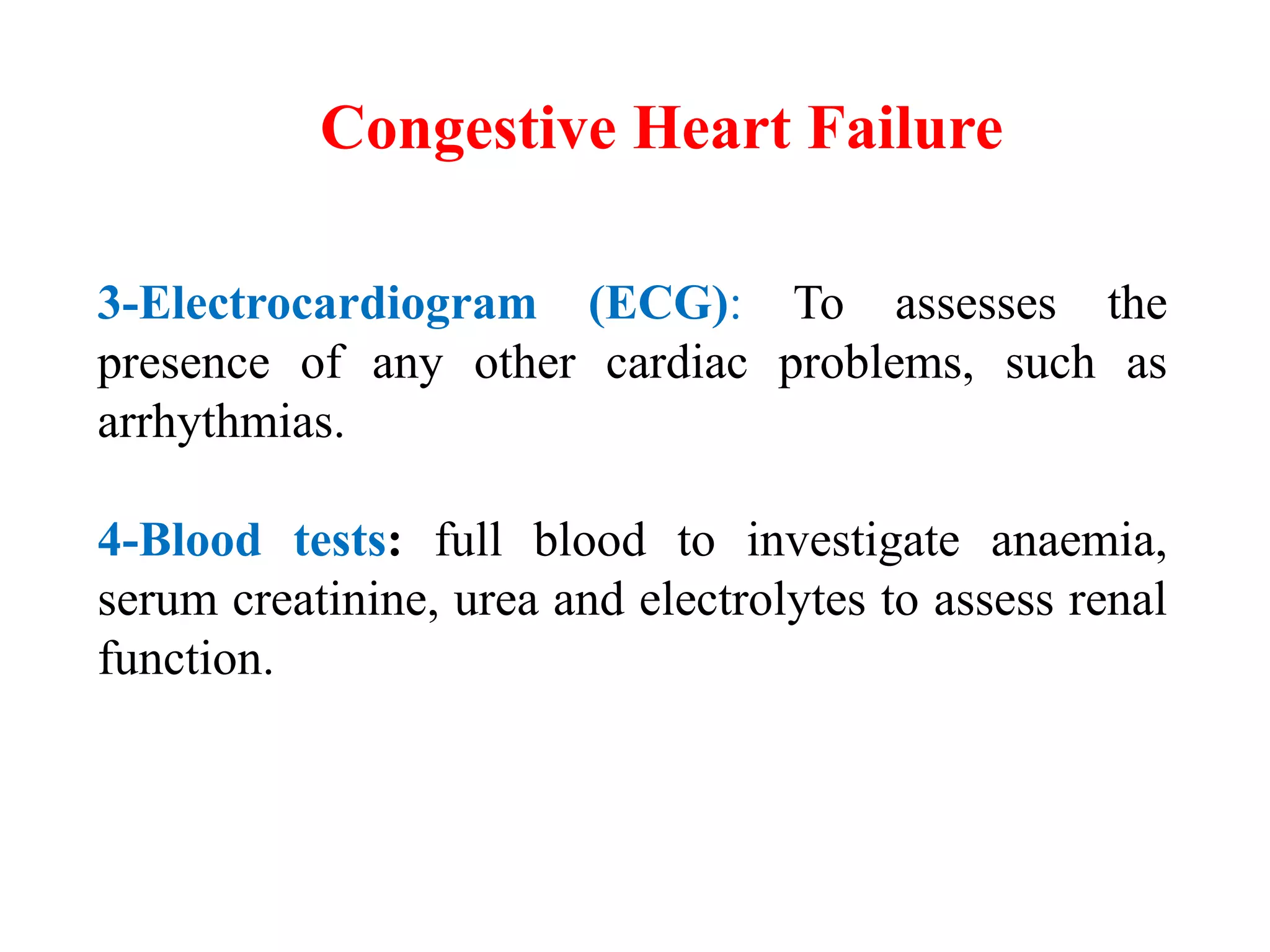 Congestive Heart Failure

3-Electrocardiogram (ECG): To assesses the presence of any other cardiac problems, such as arrhythmias.

4-Blood tests: full blood to investigate anaemia, serum creatinine, urea and electrolytes to assess renal function.